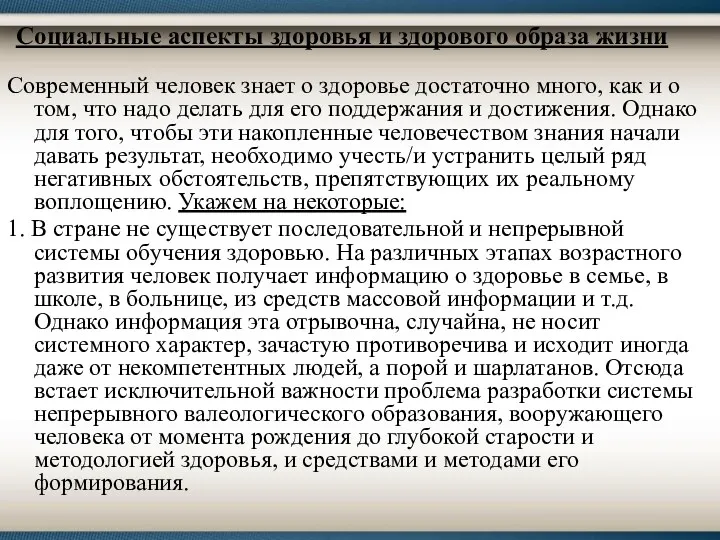 Социальные аспекты здоровья и здорового образа жизни

Современный человек знает о здоровье достаточно много, как и о том, что надо делать для его поддержания и достижения. Однако для того, чтобы эти накопленные человечеством знания начали давать результат, необходимо учесть/и устранить целый ряд негативных обстоятельств, препятствующих их реальному воплощению. Укажем на некоторые:

1. В стране не существует последовательной и непрерывной системы обучения здоровью. На различных этапах возрастного развития человек получает информацию о здоровье в семье, в школе, в больнице, из средств массовой информации и т.д. Однако информация эта отрывочна, случайна, не носит системного характер, зачастую противоречива и исходит иногда даже от некомпетентных людей, а порой и шарлатанов. Отсюда встает исключительной важности проблема разработки системы непрерывного валеологического образования, вооружающего человека от момента рождения до глубокой старости и методологией здоровья, и средствами и методами его формирования.